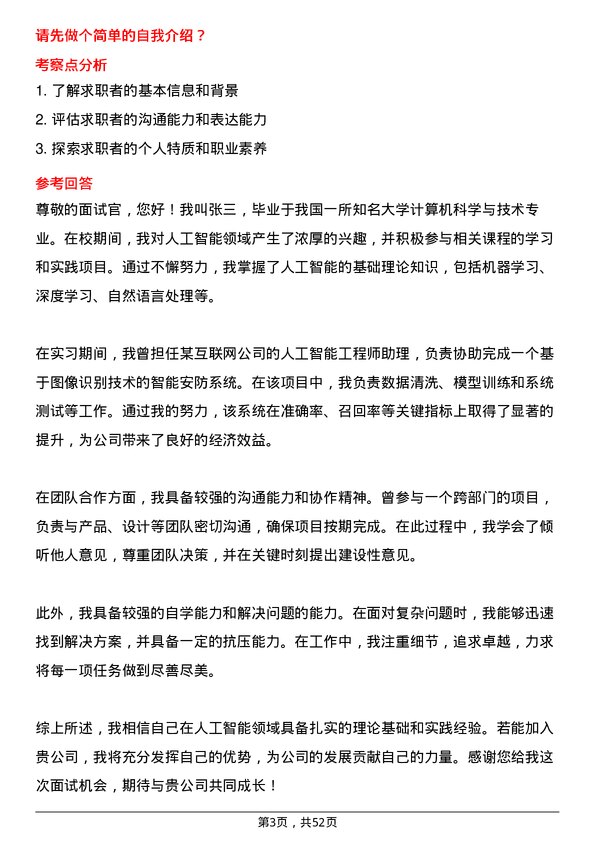 请先做个简单的自我介绍？

考察点分析

1. 了解求职者的基本信息和背景
2. 评估求职者的沟通能力和表达能力
3. 探索求职者的个人特质和职业素养

参考回答

尊敬的面试官，您好！我叫张三，毕业于我国一所知名大学计算机科学与技术专业。在校期间，我对人工智能领域产生了浓厚的兴趣，并积极参与相关课程的学习和实践项目。通过不懈努力，我掌握了人工智能的基础理论知识，包括机器学习、深度学习、自然语言处理等。

在实习期间，我曾担任某互联网公司的人工智能工程师助理，负责协助完成一个基于图像识别技术的智能安防系统。在该项目中，我负责数据清洗、模型训练和系统测试等工作。通过我的努力，该系统在准确率、召回率等关键指标上取得了显著的提升，为公司带来了良好的经济效益。

在团队合作方面，我具备较强的沟通能力和协作精神。曾参与一个跨部门的项目，负责与产品、设计等团队密切沟通，确保项目按期完成。在此过程中，我学会了倾听他人意见，尊重团队决策，并在关键时刻提出建设性意见。

此外，我具备较强的自学能力和解决问题的能力。在面对复杂问题时，我能够迅速找到解决方案，并具备一定的抗压能力。在工作中，我注重细节，追求卓越，力求将每一项任务做到尽善尽美。

综上所述，我相信自己在人工智能领域具备扎实的理论基础和实践经验。若能加入贵公司，我将充分发挥自己的优势，为公司的发展贡献自己的力量。感谢您给我这次面试机会，期待与贵公司共同成长！

第3页，共52页